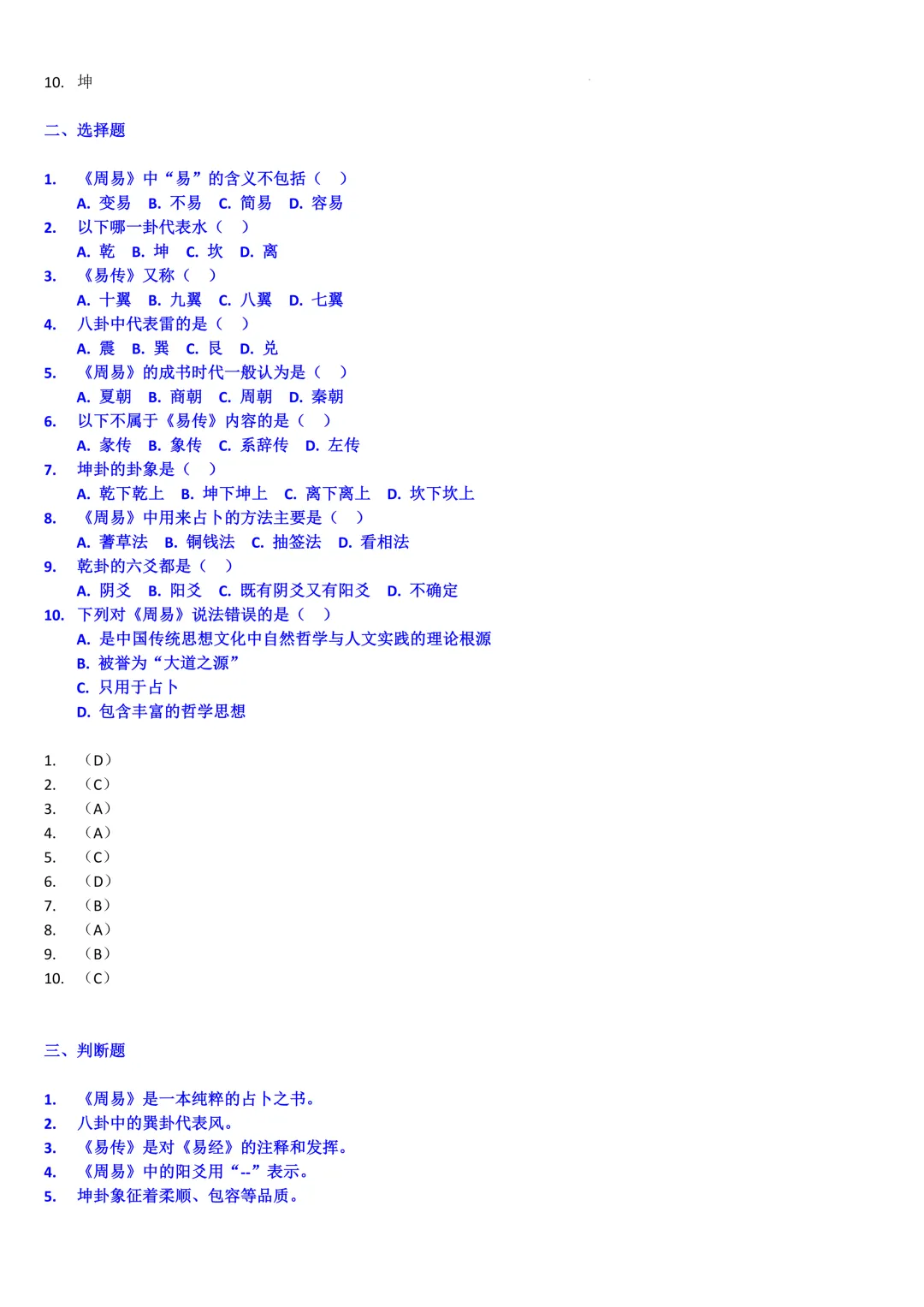 10. 坤

二、选择题

1. 《周易》中“易”的含义不包括（ ）
A. 变易 B. 不易 C. 简易 D. 容易
2. 以下哪一卦代表水（ ）
A. 乾 B. 坤 C. 坎 D. 离
3. 《易传》又称（ ）
A. 十翼 B. 九翼 C. 八翼 D. 七翼
4. 八卦中代表雷的是（ ）
A. 震 B. 巽 C. 艮 D. 兑
5. 《周易》的成书时代一般认为是（ ）
A. 夏朝 B. 商朝 C. 周朝 D. 秦朝
6. 以下不属于《易传》内容的是（ ）
A. 彖传 B. 象传 C. 系辞传 D. 左传
7. 坤卦的卦象是（ ）
A. 乾下乾上 B. 坤下坤上 C. 离下离上 D. 坎下坎上
8. 《周易》中用来占卜的方法主要是（ ）
A. 蓍草法 B. 铜钱法 C. 抽签法 D. 看相法
9. 乾卦的六爻都是（ ）
A. 阴爻 B. 阳爻 C. 既有阴爻又有阳爻 D. 不确定
10. 下列对《周易》说法错误的是（ ）
A. 是中国传统思想文化中自然哲学与人文实践的理论根源
B. 被誉为“大道之源”
C. 只用于占卜
D. 包含丰富的哲学思想

1. （D）
2. （C）
3. （A）
4. （A）
5. （C）
6. （D）
7. （B）
8. （A）
9. （B）
10. （C）

三、判断题

1. 《周易》是一本纯粹的占卜之书。
2. 八卦中的巽卦代表风。
3. 《易传》是对《易经》的注释和发挥。
4. 《周易》中的阳爻用“--”表示。
5. 坤卦象征着柔顺、包容等品质。